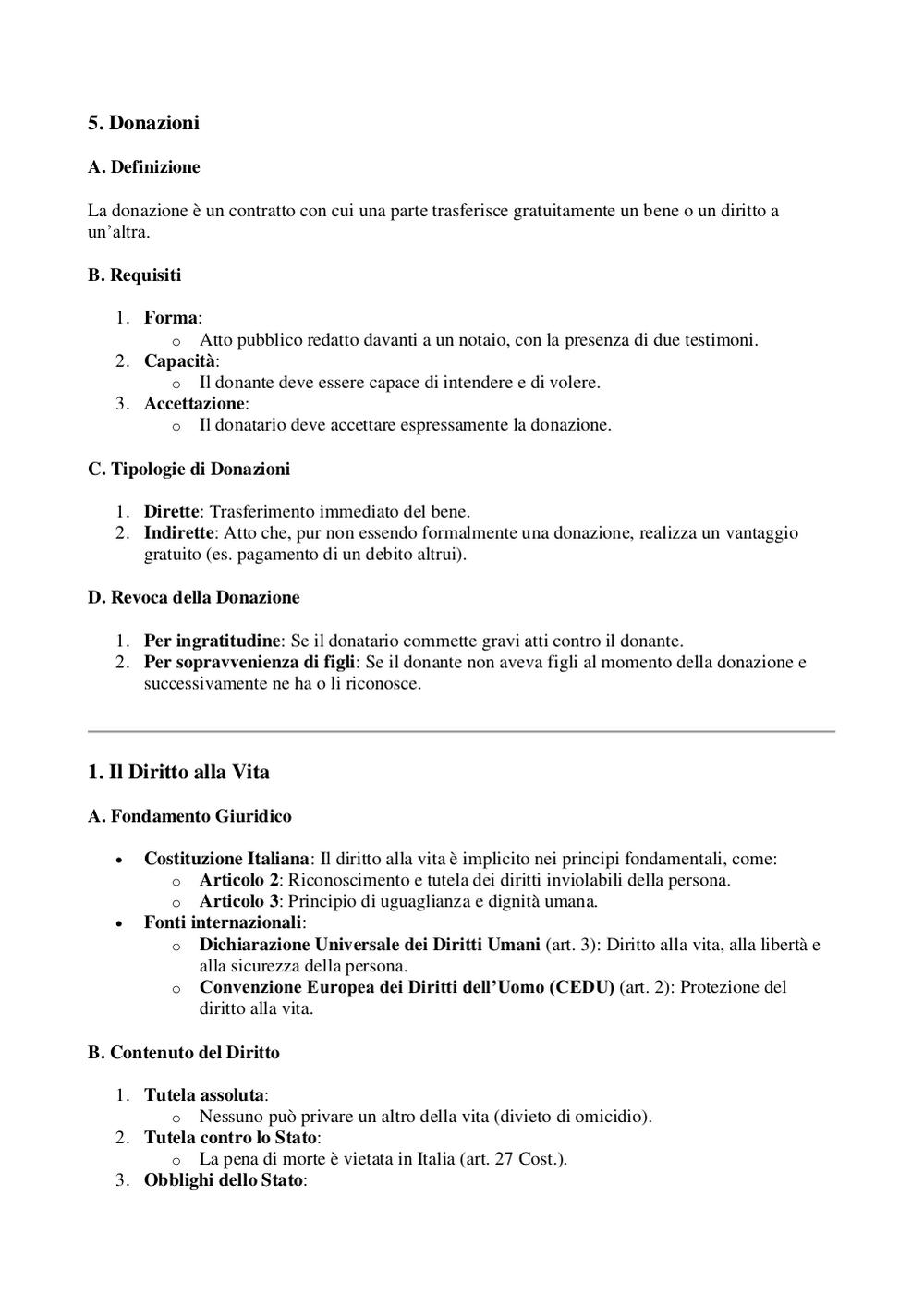 5. Donazioni

A. Definizione

La donazione è un contratto con cui una parte trasferisce gratuitamente un bene o un diritto a un'altra.

B. Requisiti

1. Forma:
   o Atto pubblico redatto davanti a un notaio, con la presenza di due testimoni.
2. Capacità:
   o Il donante deve essere capace di intendere e di volere.
3. Accettazione:
   o Il donatario deve accettare espressamente la donazione.

C. Tipologie di Donazioni

1. Dirette: Trasferimento immediato del bene.
2. Indirette: Atto che, pur non essendo formalmente una donazione, realizza un vantaggio gratuito (es. pagamento di un debito altrui).

D. Revoca della Donazione

1. Per ingratitudine: Se il donatario commette gravi atti contro il donante.
2. Per sopravvenienza di figli: Se il donante non aveva figli al momento della donazione e successivamente ne ha o li riconosce.

1. Il Diritto alla Vita

A. Fondamento Giuridico

• Costituzione Italiana: Il diritto alla vita è implicito nei principi fondamentali, come:
   o Articolo 2: Riconoscimento e tutela dei diritti inviolabili della persona.
   o Articolo 3: Principio di uguaglianza e dignità umana.
• Fonti internazionali:
   o Dichiarazione Universale dei Diritti Umani (art. 3): Diritto alla vita, alla libertà e alla sicurezza della persona.
   o Convenzione Europea dei Diritti dell'Uomo (CEDU) (art. 2): Protezione del diritto alla vita.

B. Contenuto del Diritto

1. Tutela assoluta:
   o Nessuno può privare un altro della vita (divieto di omicidio).
2. Tutela contro lo Stato:
   o La pena di morte è vietata in Italia (art. 27 Cost.).
3. Obblighi dello Stato: